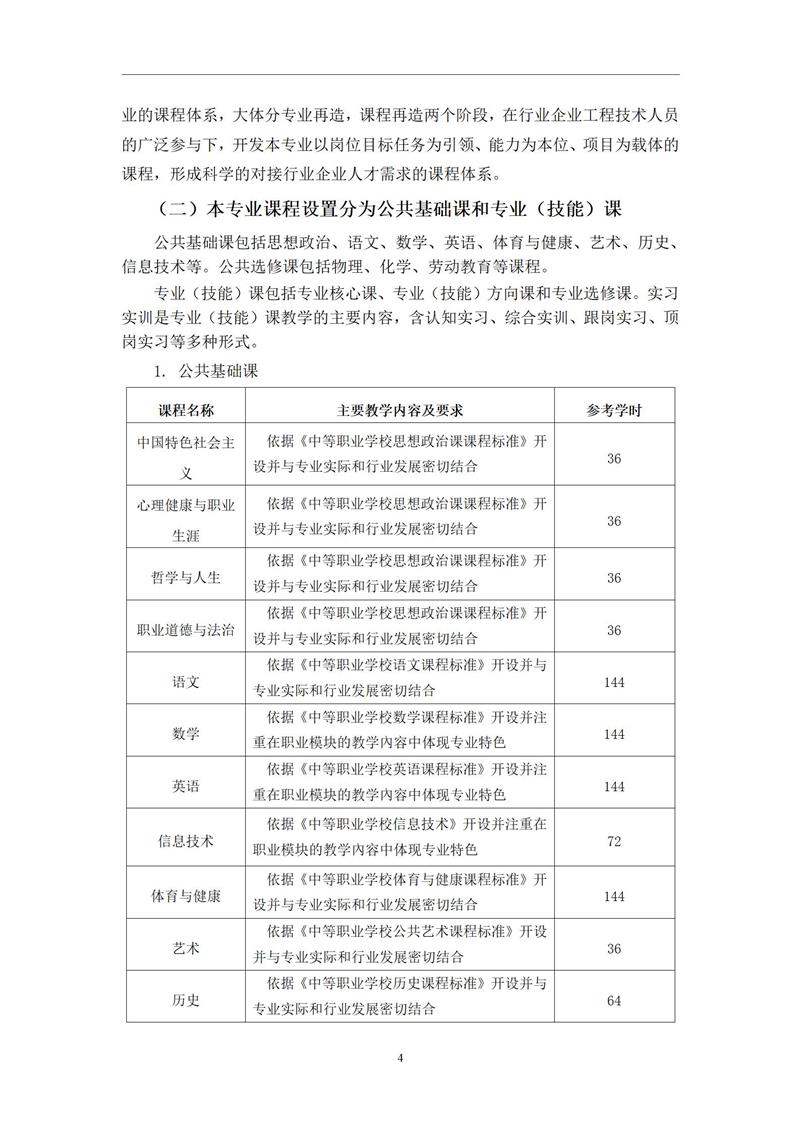 业的课程体系，大体分专业再造，课程再造两个阶段，在行业企业工程技术人员的广泛参与下，开发本专业以岗位目标任务为引领、能力为本位、项目为载体的课程，形成科学的对接行业企业人才需求的课程体系。

（二）本专业课程设置分为公共基础课和专业（技能）课

公共基础课包括思想政治、语文、数学、英语、体育与健康、艺术、历史、信息技术等。公共选修课包括物理、化学、劳动教育等课程。

专业（技能）课包括专业核心课、专业（技能）方向课和专业选修课。实习实训是专业（技能）课教学的主要内容，含认知实习、综合实训、跟岗实习、顶岗实习等多种形式。

1. 公共基础课

| 课程名称 | 主要教学内容及要求 | 参考学时 |
|---|---|---|
| 中国特色社会主义 | 依据《中等职业学校思想政治课课程标准》开设并与专业实际和行业发展密切结合 | 36 |
| 心理健康与职业生涯 | 依据《中等职业学校思想政治课课程标准》开设并与专业实际和行业发展密切结合 | 36 |
| 哲学与人生 | 依据《中等职业学校思想政治课课程标准》开设并与专业实际和行业发展密切结合 | 36 |
| 职业道德与法治 | 依据《中等职业学校思想政治课课程标准》开设并与专业实际和行业发展密切结合 | 36 |
| 语文 | 依据《中等职业学校语文课程标准》开设并与专业实际和行业发展密切结合 | 144 |
| 数学 | 依据《中等职业学校数学课程标准》开设并注重在职业模块的教学内容中体现专业特色 | 144 |
| 英语 | 依据《中等职业学校英语课程标准》开设并注重在职业模块的教学内容中体现专业特色 | 144 |
| 信息技术 | 依据《中等职业学校信息技术》开设并注重在职业模块的教学内容中体现专业特色 | 72 |
| 体育与健康 | 依据《中等职业学校体育与健康课程标准》开设并与专业实际和行业发展密切结合 | 144 |
| 艺术 | 依据《中等职业学校公共艺术课程标准》开设并与专业实际和行业发展密切结合 | 36 |
| 历史 | 依据《中等职业学校历史课程标准》开设并与专业实际和行业发展密切结合 | 64 |

4